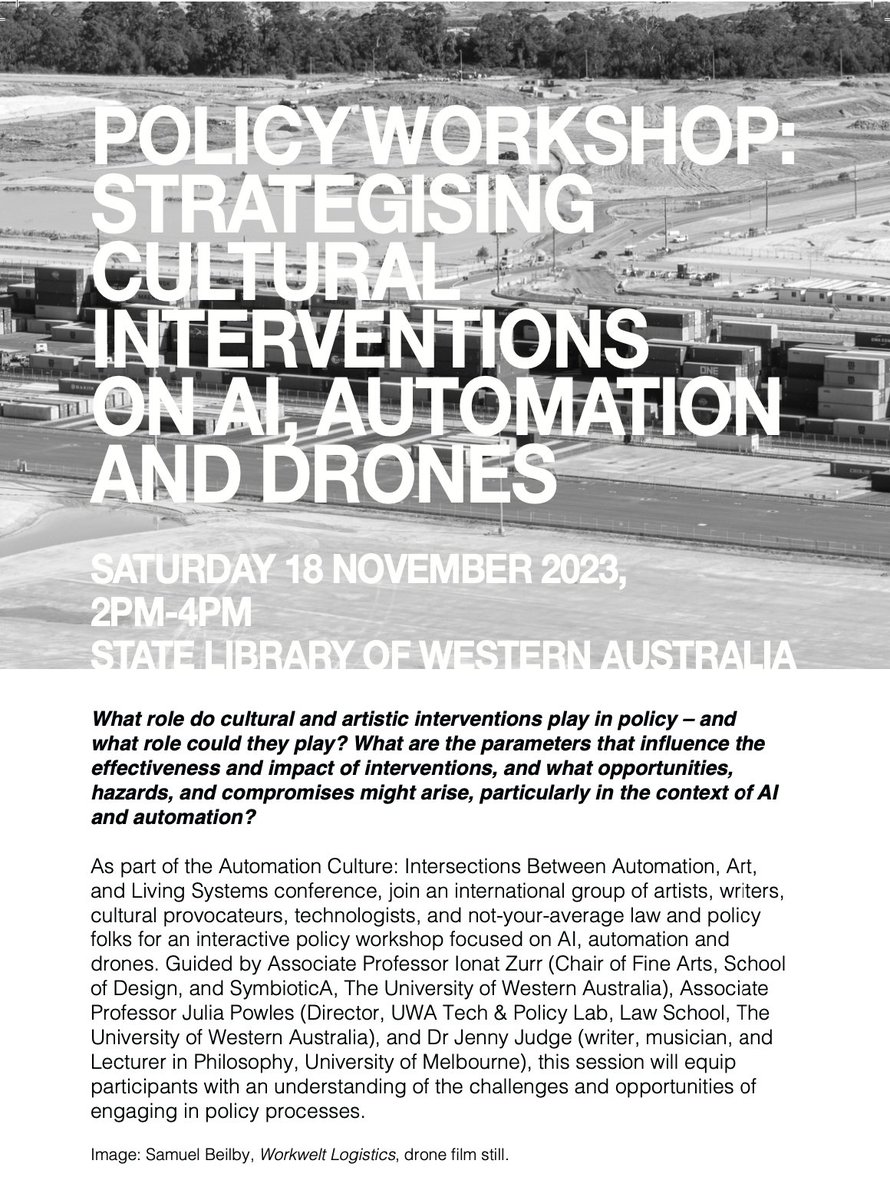 POLICY WORKSHOP: STRATEGISING CULTURAL INTERVENTIONS ON AI, AUTOMATION AND DRONES

SATURDAY 18 NOVEMBER 2023, 2PM-4PM
STATE LIBRARY OF WESTERN AUSTRALIA

What role do cultural and artistic interventions play in policy – and what role could they play? What are the parameters that influence the effectiveness and impact of interventions, and what opportunities, hazards, and compromises might arise, particularly in the context of AI and automation?

As part of the Automation Culture: Intersections Between Automation, Art, and Living Systems conference, join an international group of artists, writers, cultural provocateurs, technologists, and not-your-average law and policy folks for an interactive policy workshop focused on AI, automation and drones. Guided by Associate Professor Ionat Zurr (Chair of Fine Arts, School of Design, and SymbioticA, The University of Western Australia), Associate Professor Julia Powles (Director, UWA Tech & Policy Lab, Law School, The University of Western Australia), and Dr Jenny Judge (writer, musician, and Lecturer in Philosophy, University of Melbourne), this session will equip participants with an understanding of the challenges and opportunities of engaging in policy processes.

Image: Samuel Beilby, Workwelt Logistics, drone film still.